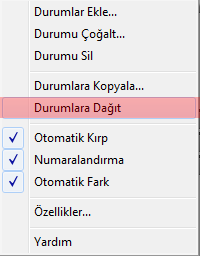 Durumlar Ekle...
Durumu Çoğalt...
Durumu Sil

Durumlara Kopyala...
Durumlara Dağıt

✓ Otomatik Kırp
✓ Numaralandırma
✓ Otomatik Fark

Özellikler...

Yardım